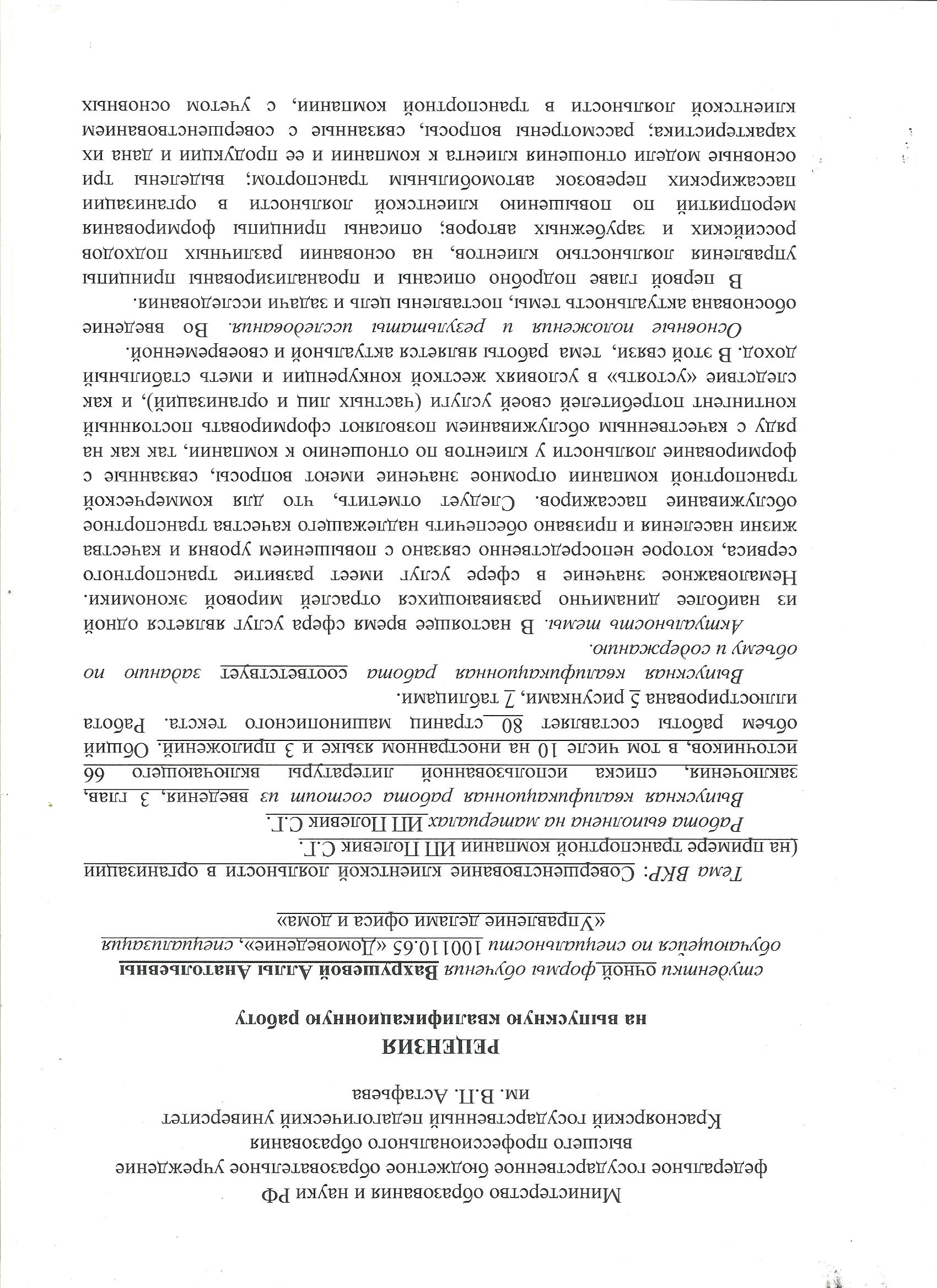 Министерство образования и науки РФ
федеральное государственное бюджетное образовательное учреждение
высшего профессионального образования
Красноярский государственный педагогический университет
им. В.П. Астафьева

РЕЦЕНЗИЯ
на выпускную квалификационную работу

студентки очной формы обучения Вахрушевой Аллы Анатольевны
обучающейся по специальности 100110.65 «Домоведение», специализация «Управление делами офиса и дома»

Тема ВКР: Совершенствование клиентской лояльности в организации (на примере транспортной компании ИП Полевик С.Г.
Работа выполнена на материалах ИП Полевик С.Г.

Выпускная квалификационная работа состоит из введения, 3 глав, заключения, списка использованной литературы включающего 66 источников, в том числе 10 на иностранном языке и 3 приложений. Общий объем работы составляет 80 страниц машинописного текста. Работа иллюстрирована 5 рисунками, 7 таблицами.

Выпускная квалификационная работа соответствует заданию по объему и содержанию.

Актуальность темы. В настоящее время сфера услуг является одной из наиболее динамично развивающихся отраслей мировой экономики. Немаловажное значение в сфере услуг имеет развитие транспортного сервиса, которое непосредственно связано с повышением уровня и качества жизни населения и призвано обеспечить надлежащего качества транспортное обслуживание пассажиров. Следует отметить, что для коммерческой транспортной компании огромное значение имеют вопросы, связанные с формирование лояльности у клиентов по отношению к компании, так как на ряду с качественным обслуживанием позволяют сформировать постоянный контингент потребителей своей услуги (частных лиц и организаций), и как следствие «устоять» в условиях жесткой конкуренции и иметь стабильный доход. В этой связи, тема работы является актуальной и своевременной.

Основные положения и результаты исследования. Во введение обоснована актуальность темы, поставлены цель и задачи исследования.

В первой главе подробно описаны и проанализированы принципы управления лояльностью клиентов, на основании различных подходов российских и зарубежных авторов; описаны принципы формирования мероприятий по повышению клиентской лояльности в организации пассажирских перевозок автомобильным транспортом; выделены три основные модели отношения клиента к компании и ее продукции и дана их характеристика; рассмотрены вопросы, связанные с совершенствованием клиентской лояльности в транспортной компании, с учетом основных